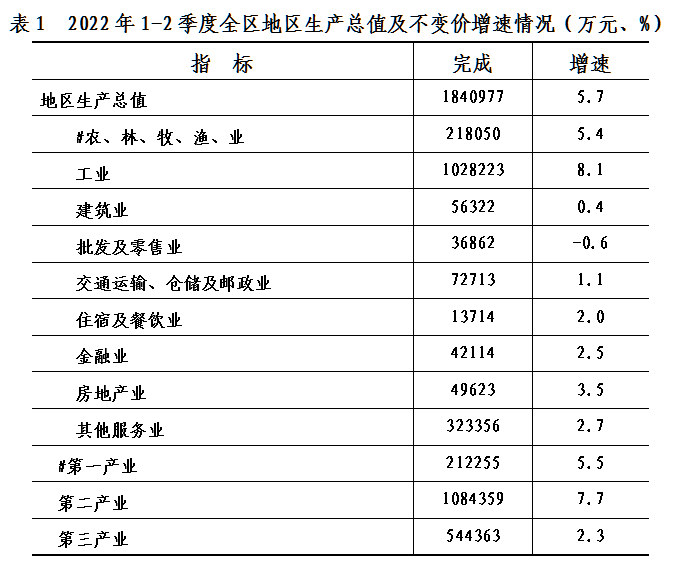 表1 2022年1-2季度全区地区生产总值及不变价增速情况（万元、%）

| 指 标 | 完成 | 增速 |
|---|---|---|
| 地区生产总值 | 1840977 | 5.7 |
| #农、林、牧、渔、业 | 218050 | 5.4 |
| 工业 | 1028223 | 8.1 |
| 建筑业 | 56322 | 0.4 |
| 批发及零售业 | 36862 | -0.6 |
| 交通运输、仓储及邮政业 | 72713 | 1.1 |
| 住宿及餐饮业 | 13714 | 2.0 |
| 金融业 | 42114 | 2.5 |
| 房地产业 | 49623 | 3.5 |
| 其他服务业 | 323356 | 2.7 |
| #第一产业 | 212255 | 5.5 |
| 第二产业 | 1084359 | 7.7 |
| 第三产业 | 544363 | 2.3 |